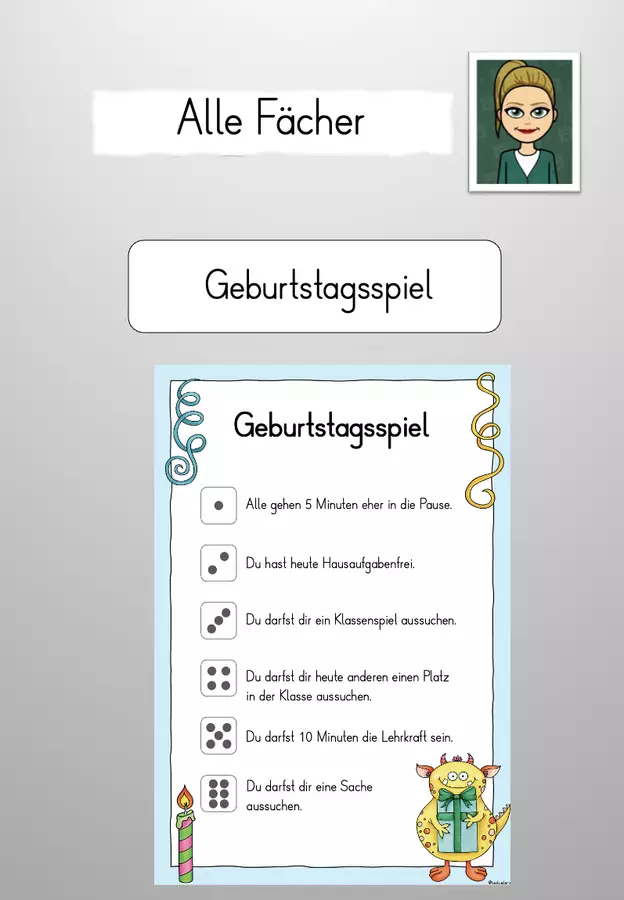 Alle Fächer

Geburtstagsspiel

Geburtstagsspiel

Alle gehen 5 Minuten eher in die Pause.

Du hast heute Hausaufgabenfrei.

Du darfst dir ein Klassenspiel aussuchen.

Du darfst dir heute anderen einen Platz in der Klasse aussuchen.

Du darfst 10 Minuten die Lehrkraft sein.

Du darfst dir eine Sache aussuchen.